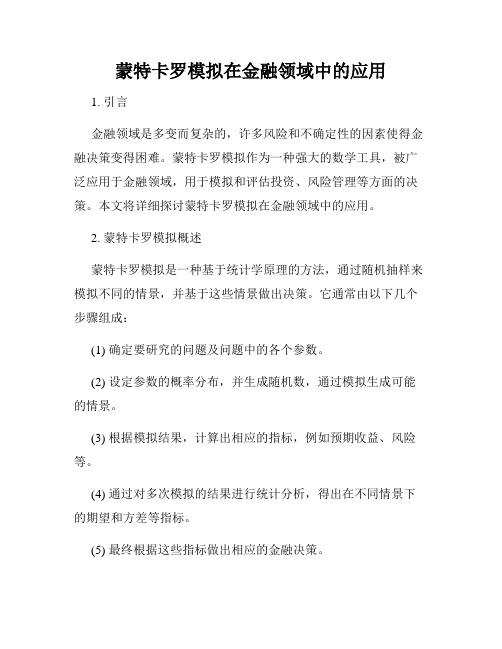 蒙特卡罗模拟在金融领域中的应用

1. 引言

金融领域是多变而复杂的，许多风险和不确定性的因素使得金融决策变得困难。蒙特卡罗模拟作为一种强大的数学工具，被广泛应用于金融领域，用于模拟和评估投资、风险管理等方面的决策。本文将详细探讨蒙特卡罗模拟在金融领域中的应用。

2. 蒙特卡罗模拟概述

蒙特卡罗模拟是一种基于统计学原理的方法，通过随机抽样来模拟不同的情景，并基于这些情景做出决策。它通常由以下几个步骤组成：

(1) 确定要研究的问题及问题中的各个参数。

(2) 设定参数的概率分布，并生成随机数，通过模拟生成可能的情景。

(3) 根据模拟结果，计算出相应的指标，例如预期收益、风险等。

(4) 通过对多次模拟的结果进行统计分析，得出在不同情景下的期望和方差等指标。

(5) 最终根据这些指标做出相应的金融决策。